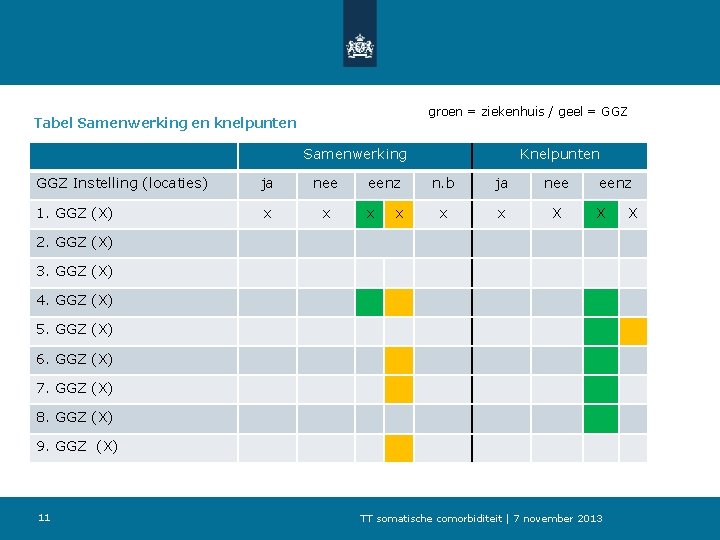 Tabel Samenwerking en knelpunten

groen = ziekenhuis / geel = GGZ

| | Samenwerking | | | | | Knelpunten | | | |
|---|---|---|---|---|---|---|---|---|---|
| GGZ Instelling (locaties) | ja | nee | eenz | | n.b | ja | nee | eenz | |
| 1. GGZ (X) | x | x | x | x | x | x | X | X | X |
| 2. GGZ (X) | | | | | | | | | |
| 3. GGZ (X) | | | | | | | | | |
| 4. GGZ (X) | | | | | | | | | |
| 5. GGZ (X) | | | | | | | | | |
| 6. GGZ (X) | | | | | | | | | |
| 7. GGZ (X) | | | | | | | | | |
| 8. GGZ (X) | | | | | | | | | |
| 9. GGZ (X) | | | | | | | | | |

11

TT somatische comorbiditeit | 7 november 2013